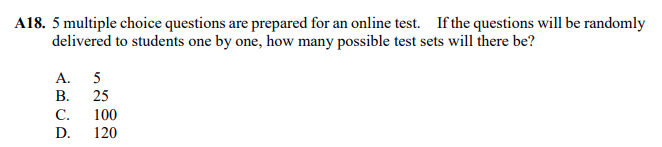 A18. 5 multiple choice questions are prepared for an online test. If the questions will be randomly delivered to students one by one, how many possible test sets will there be?

A. 5
B. 25
C. 100
D. 120